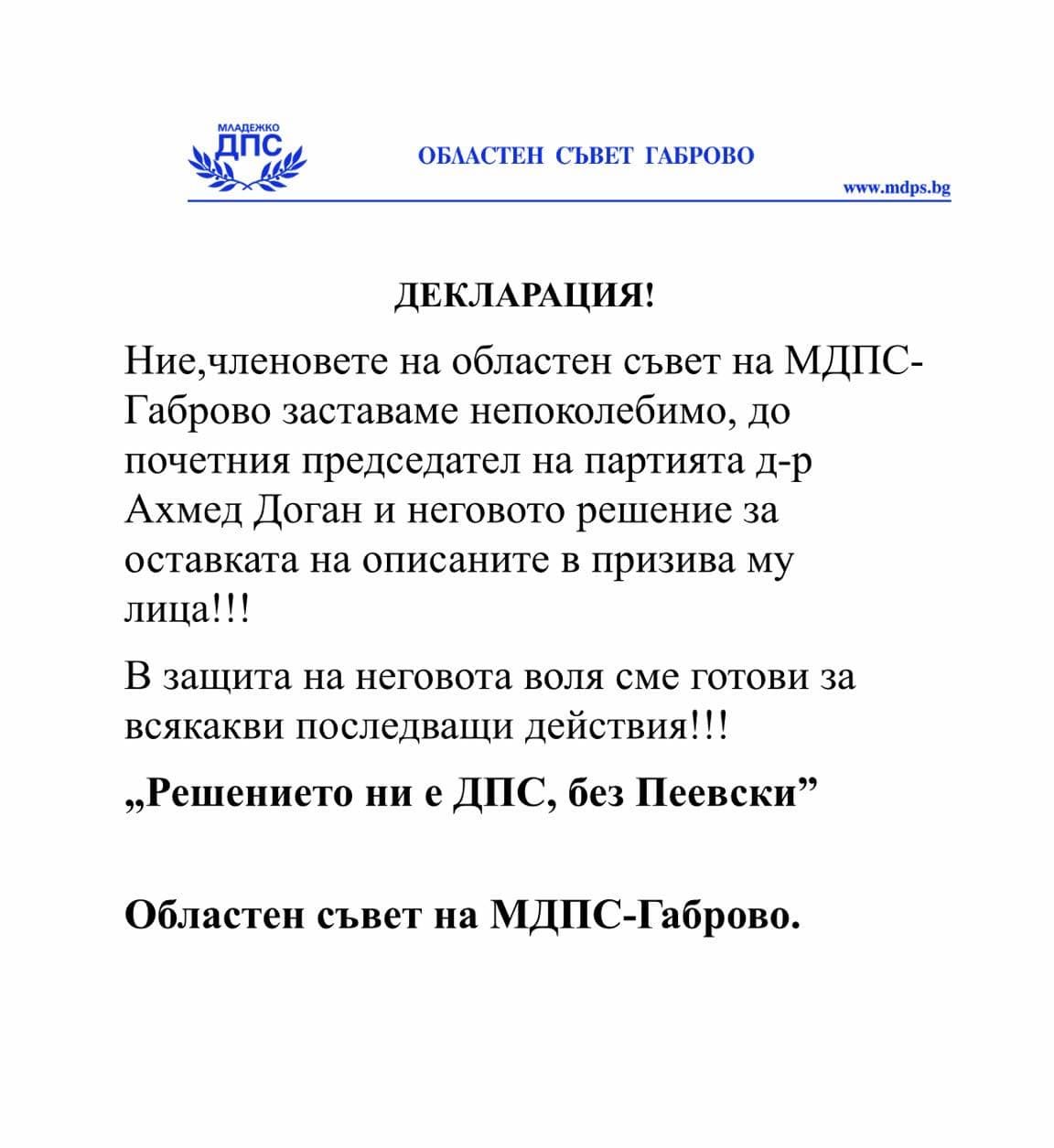 МЛАДЕЖКО
ДПС

ОБЛАСТЕН СЪВЕТ ГАБРОВО

www.mdps.bg

ДЕКЛАРАЦИЯ!

Ние,членовете на областен съвет на МДПС-Габрово заставаме непоколебимо, до почетния председател на партията д-р Ахмед Доган и неговото решение за оставката на описаните в призива му лица!!!

В защита на неговота воля сме готови за всякакви последващи действия!!!

„Решението ни е ДПС, без Пеевски”

Областен съвет на МДПС-Габрово.